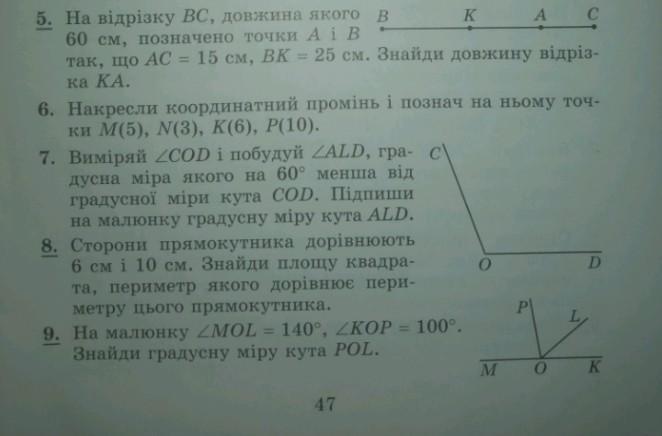 5. На відрізку $BC$, довжина якого 60 см, позначено точки $A$ і $B$ так, що $AC = 15$ см, $BK = 25$ см. Знайди довжину відрізка $KA$.

B K A C

6. Накресли координатний промінь і познач на ньому точки $M(5)$, $N(3)$, $K(6)$, $P(10)$.

7. Виміряй $\angle COD$ і побудуй $\angle ALD$, градусна міра якого на 60° менша від градусної міри кута $COD$. Підпиши на малюнку градусну міру кута $ALD$.

C
O D

8. Сторони прямокутника дорівнюють 6 см і 10 см. Знайди площу квадрата, периметр якого дорівнює периметру цього прямокутника.

9. На малюнку $\angle MOL = 140°$, $\angle KOP = 100°$. Знайди градусну міру кута $POL$.

P L
M O K

47